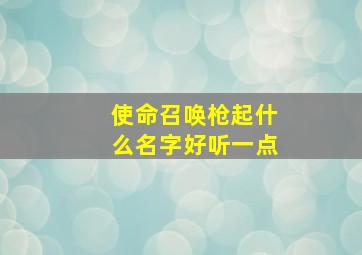 使命召唤枪起什么名字好听一点